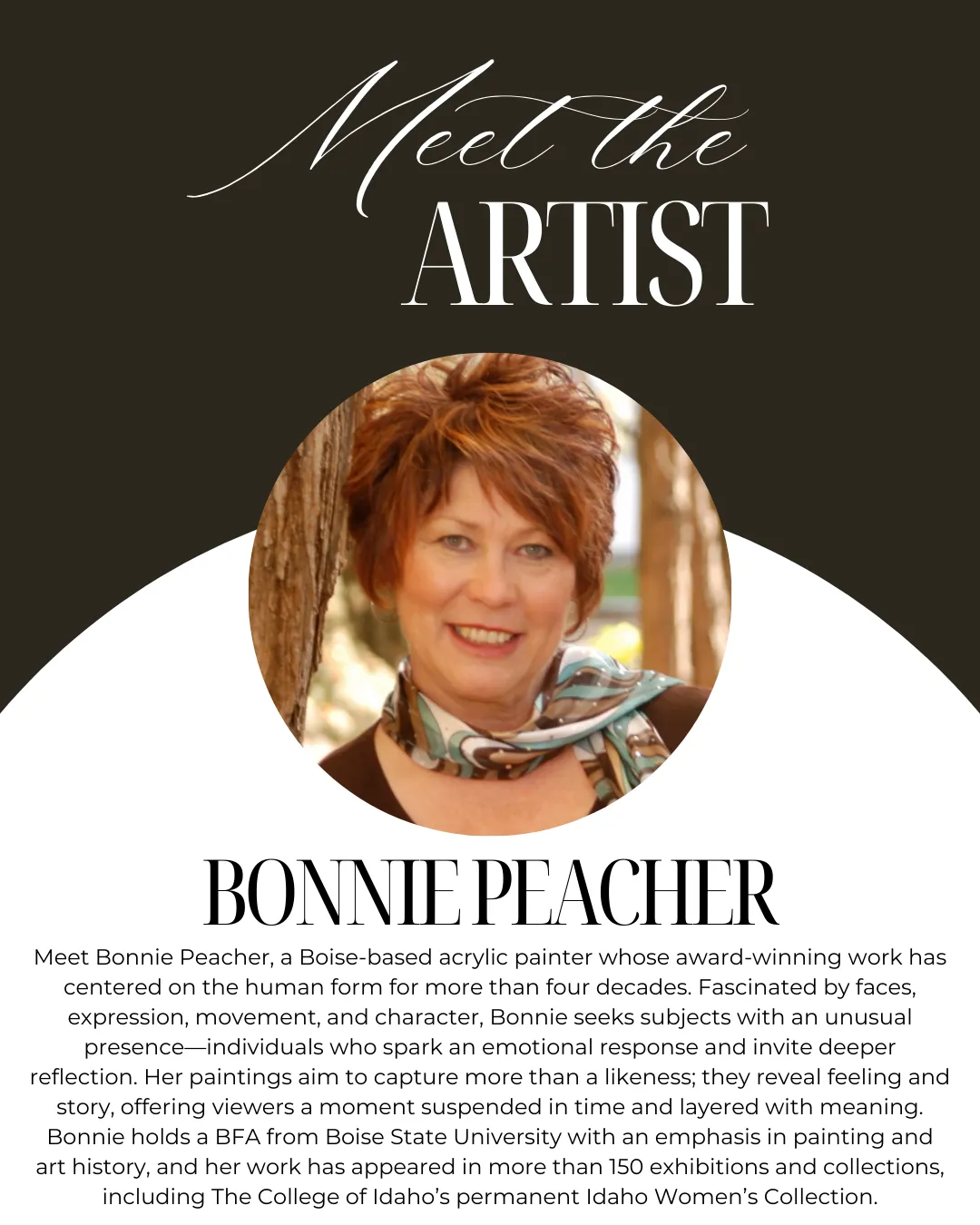 Meet the
ARTIST

BONNIE PEACHER

Meet Bonnie Peacher, a Boise-based acrylic painter whose award-winning work has centered on the human form for more than four decades. Fascinated by faces, expression, movement, and character, Bonnie seeks subjects with an unusual presence—individuals who spark an emotional response and invite deeper reflection. Her paintings aim to capture more than a likeness; they reveal feeling and story, offering viewers a moment suspended in time and layered with meaning. Bonnie holds a BFA from Boise State University with an emphasis in painting and art history, and her work has appeared in more than 150 exhibitions and collections, including The College of Idaho's permanent Idaho Women's Collection.